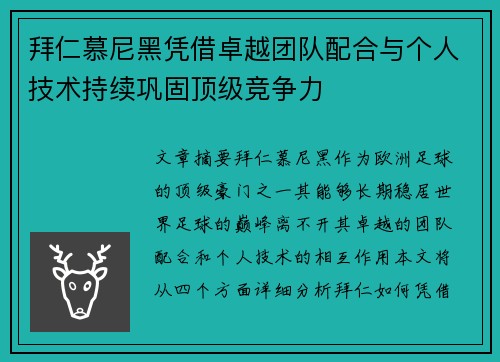 拜仁慕尼黑凭借卓越团队配合与个人技术持续巩固顶级竞争力

文章摘要拜仁慕尼黑作为欧洲足球的顶级豪门之一其能够长期稳居世界足球的巅峰离不开其卓越的团队配合和个人技术的相互作用本文将从四个方面详细分析拜仁如何凭借